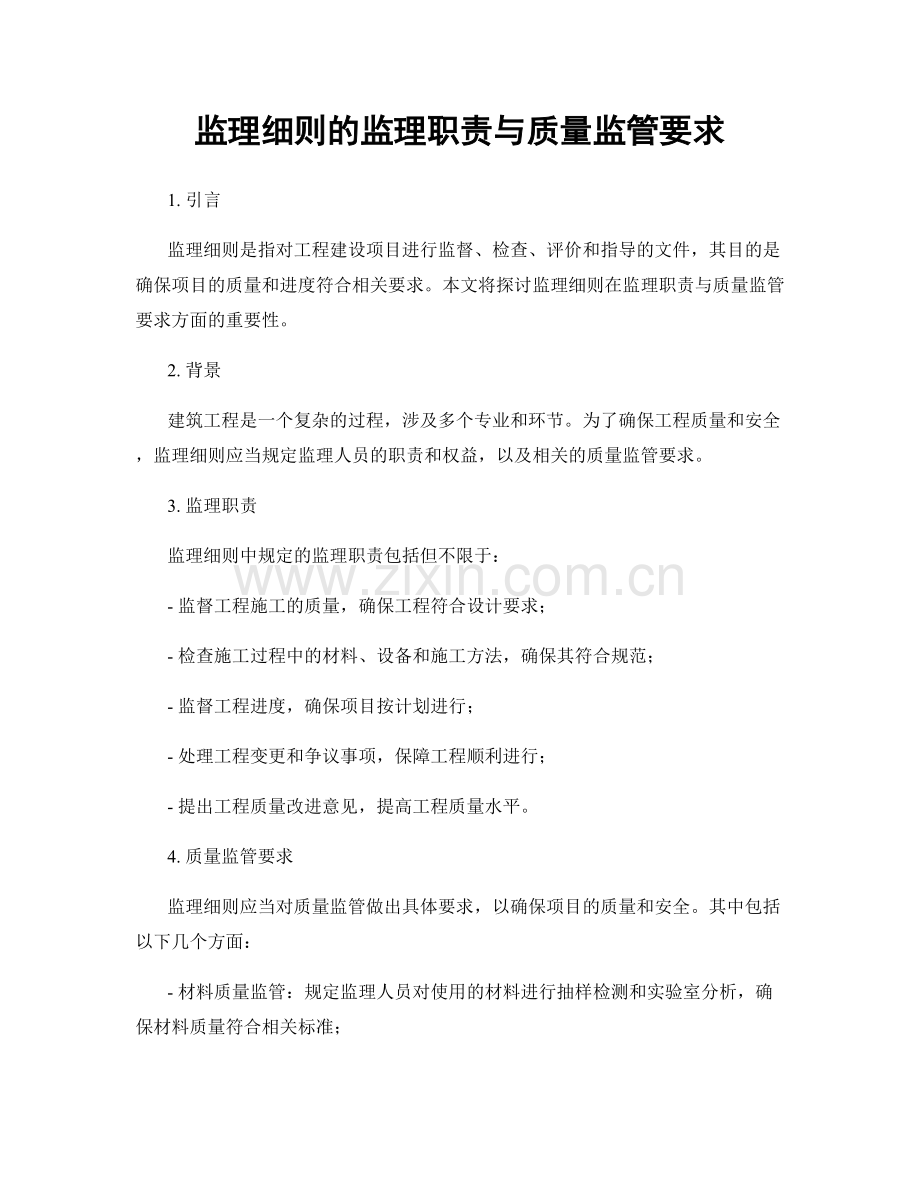 监理细则的监理职责与质量监管要求

1.引言

监理细则是指对工程建设项目进行监督、检查、评价和指导的文件，其目的是确保项目的质量和进度符合相关要求。本文将探讨监理细则在监理职责与质量监管要求方面的重要性。

2.背景

建筑工程是一个复杂的过程，涉及多个专业和环节。为了确保工程质量和安全，监理细则应当规定监理人员的职责和权益，以及相关的质量监管要求。

3.监理职责

监理细则中规定的监理职责包括但不限于：

- 监督工程施工的质量，确保工程符合设计要求；

- 检查施工过程中的材料、设备和施工方法，确保其符合规范；

- 监督工程进度，确保项目按计划进行；

- 处理工程变更和争议事项，保障工程顺利进行；

- 提出工程质量改进意见，提高工程质量水平。

4.质量监管要求

监理细则应当对质量监管做出具体要求，以确保项目的质量和安全。其中包括以下几个方面：

- 材料质量监管：规定监理人员对使用的材料进行抽样检测和实验室分析，确保材料质量符合相关标准；

www.zixin.com.cn